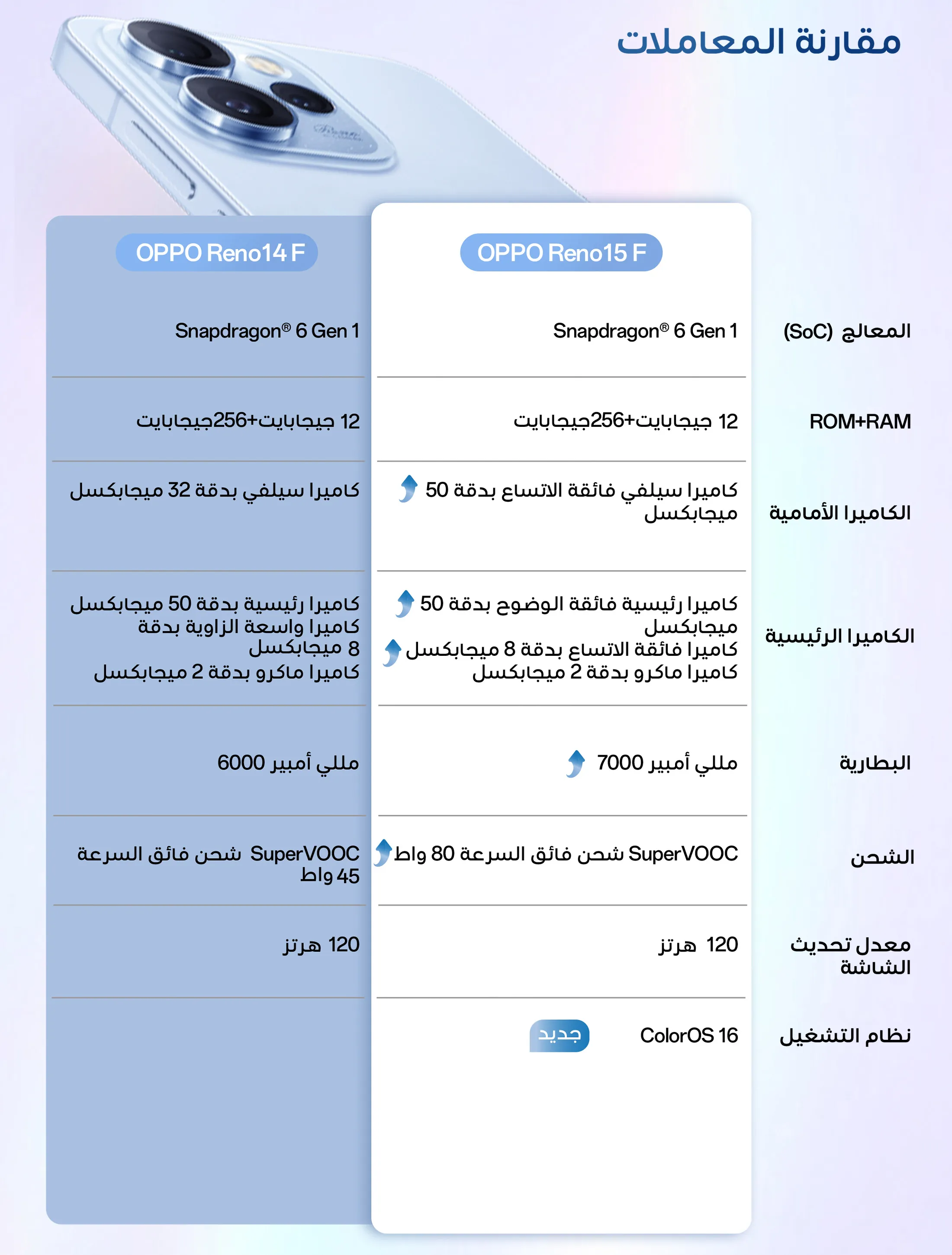 مقارنة المعاملات

| | OPPO Reno15 F | OPPO Reno14 F |
|---|---|---|
| المعالج (SoC) | Snapdragon® 6 Gen 1 | Snapdragon® 6 Gen 1 |
| ROM+RAM | 12 جيجابايت+256جيجابايت | 12 جيجابايت+256جيجابايت |
| الكاميرا الأمامية | كاميرا سيلفي فائقة الاتساع بدقة 50 ميجابكسل | كاميرا سيلفي بدقة 32 ميجابكسل |
| الكاميرا الرئيسية | كاميرا رئيسية فائقة الوضوح بدقة 50 ميجابكسل كاميرا فائقة الاتساع بدقة 8 ميجابكسل كاميرا ماكرو بدقة 2 ميجابكسل | كاميرا رئيسية بدقة 50 ميجابكسل كاميرا واسعة الزاوية بدقة 8 ميجابكسل كاميرا ماكرو بدقة 2 ميجابكسل |
| البطارية | 7000 مللي أمبير | 6000 مللي أمبير |
| الشحن | SuperVOOC شحن فائق السرعة 80 واط | SuperVOOC شحن فائق السرعة 45 واط |
| معدل تحديث الشاشة | 120 هرتز | 120 هرتز |
| نظام التشغيل | ColorOS 16 جديد | |